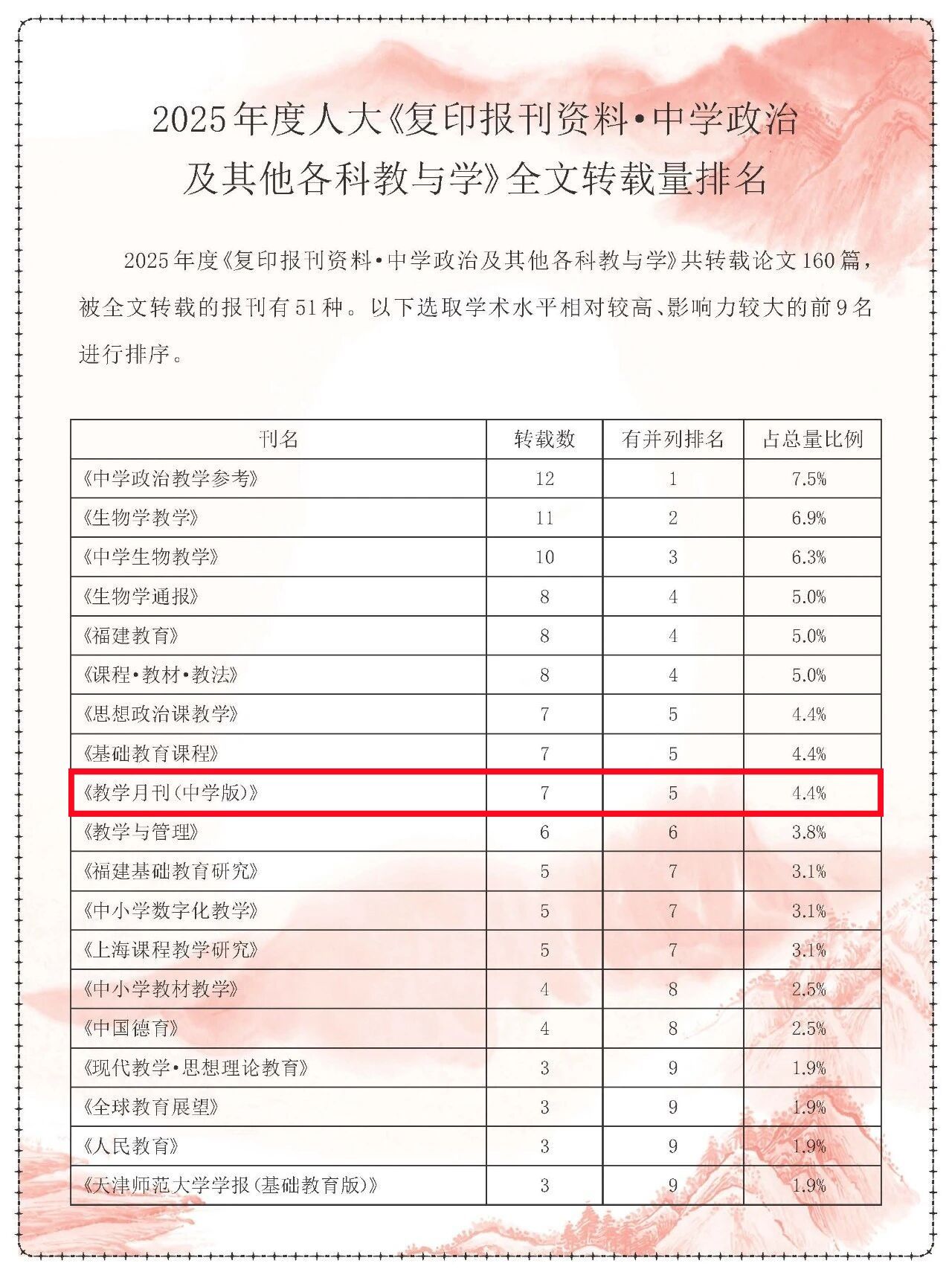 2025年度人大《复印报刊资料·中学政治及其他各科教与学》全文转载量排名

2025年度《复印报刊资料·中学政治及其他各科教与学》共转载论文160篇，被全文转载的报刊有51种。以下选取学术水平相对较高、影响力较大的前9名进行排序。

| 刊名 | 转载数 | 有并列排名 | 占总量比例 |
|---|---|---|---|
| 《中学政治教学参考》 | 12 | 1 | 7.5% |
| 《生物学教学》 | 11 | 2 | 6.9% |
| 《中学生物教学》 | 10 | 3 | 6.3% |
| 《生物学通报》 | 8 | 4 | 5.0% |
| 《福建教育》 | 8 | 4 | 5.0% |
| 《课程·教材·教法》 | 8 | 4 | 5.0% |
| 《思想政治课教学》 | 7 | 5 | 4.4% |
| 《基础教育课程》 | 7 | 5 | 4.4% |
| 《教学月刊(中学版)》 | 7 | 5 | 4.4% |
| 《教学与管理》 | 6 | 6 | 3.8% |
| 《福建基础教育研究》 | 5 | 7 | 3.1% |
| 《中小学数字化教学》 | 5 | 7 | 3.1% |
| 《上海课程教学研究》 | 5 | 7 | 3.1% |
| 《中小学教材教学》 | 4 | 8 | 2.5% |
| 《中国德育》 | 4 | 8 | 2.5% |
| 《现代教学·思想理论教育》 | 3 | 9 | 1.9% |
| 《全球教育展望》 | 3 | 9 | 1.9% |
| 《人民教育》 | 3 | 9 | 1.9% |
| 《天津师范大学学报(基础教育版)》 | 3 | 9 | 1.9% |